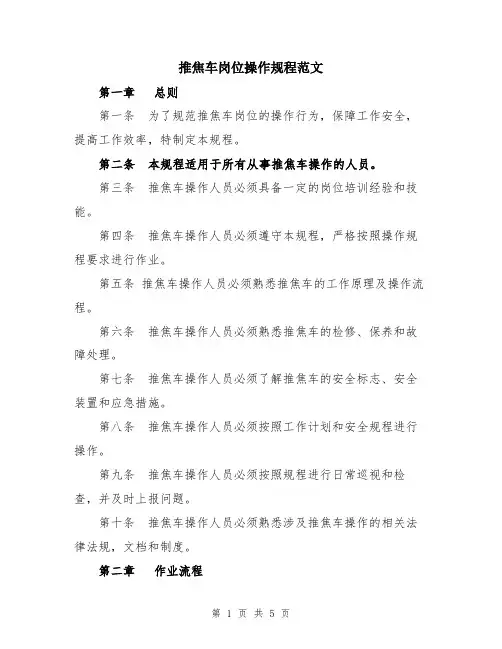 推焦车岗位操作规程范文

第一章　总则

第一条　为了规范推焦车岗位的操作行为，保障工作安全，提高工作效率，特制定本规程。

第二条　本规程适用于所有从事推焦车操作的人员。

第三条　推焦车操作人员必须具备一定的岗位培训经验和技能。

第四条　推焦车操作人员必须遵守本规程，严格按照操作规程要求进行作业。

第五条　推焦车操作人员必须熟悉推焦车的工作原理及操作流程。

第六条　推焦车操作人员必须熟悉推焦车的检修、保养和故障处理。

第七条　推焦车操作人员必须了解推焦车的安全标志、安全装置和应急措施。

第八条　推焦车操作人员必须按照工作计划和安全规程进行操作。

第九条　推焦车操作人员必须按照规程进行日常巡视和检查，并及时上报问题。

第十条　推焦车操作人员必须熟悉涉及推焦车操作的相关法律法规，文档和制度。

第二章　作业流程

第 1 页 共 5 页